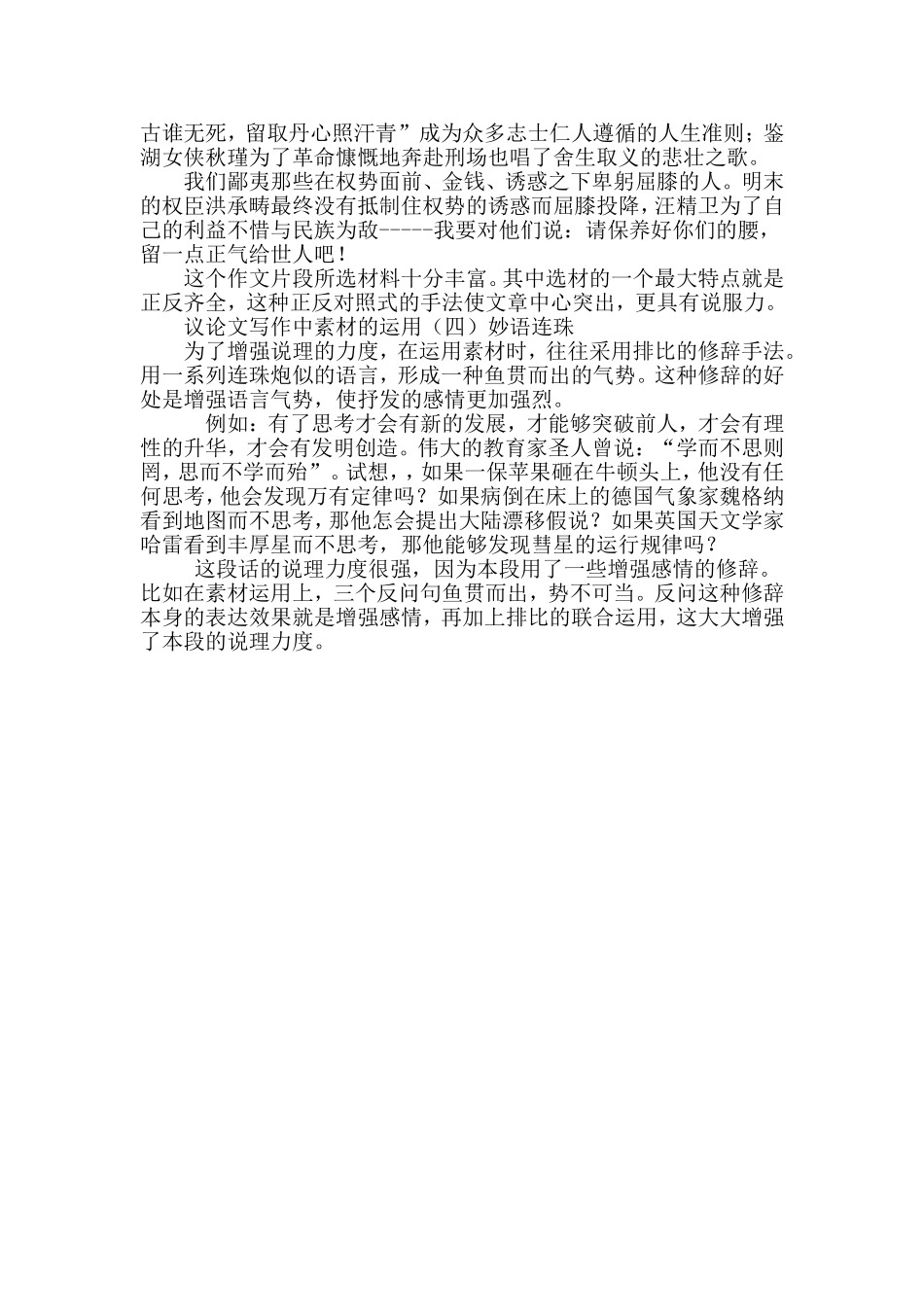 古谁无死，留取丹心照汗青”成为众多志士仁人遵循的人生准则；鉴湖女侠秋瑾为了革命慷慨地奔赴刑场也唱了舍生取义的悲壮之歌。

我们鄙夷那些在权势面前、金钱、诱惑之下卑躬屈膝的人。明末的权臣洪承畴最终没有抵制住权势的诱惑而屈膝投降，汪精卫为了自己的利益不惜与民族为敌-----我要对他们说：请保养好你们的腰，留一点正气给世人吧！

这个作文片段所选材料十分丰富。其中选材的一个最大特点就是正反齐全，这种正反对照式的手法使文章中心突出，更具有说服力。

议论文写作中素材的运用（四）妙语连珠

为了增强说理的力度，在运用素材时，往往采用排比的修辞手法。用一系列连珠炮似的语言，形成一种鱼贯而出的气势。这种修辞的好处是增强语言气势，使抒发的感情更加强烈。

例如：有了思考才会有新的发展，才能够突破前人，才会有理性的升华，才会有发明创造。伟大的教育家圣人曾说：“学而不思则罔，思而不学而殆”。试想，，如果一保苹果砸在牛顿头上，他没有任何思考，他会发现万有定律吗？如果病倒在床上的德国气象家魏格纳看到地图而不思考，那他怎会提出大陆漂移假说？如果英国天文学家哈雷看到丰厚星而不思考，那他能够发现彗星的运行规律吗？

这段话的说理力度很强，因为本段用了一些增强感情的修辞。比如在素材运用上，三个反问句鱼贯而出，势不可当。反问这种修辞本身的表达效果就是增强感情，再加上排比的联合运用，这大大增强了本段的说理力度。